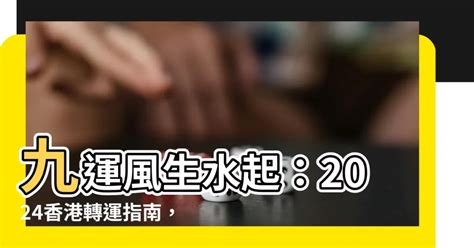 九運風生水起：2024香港轉運指南，